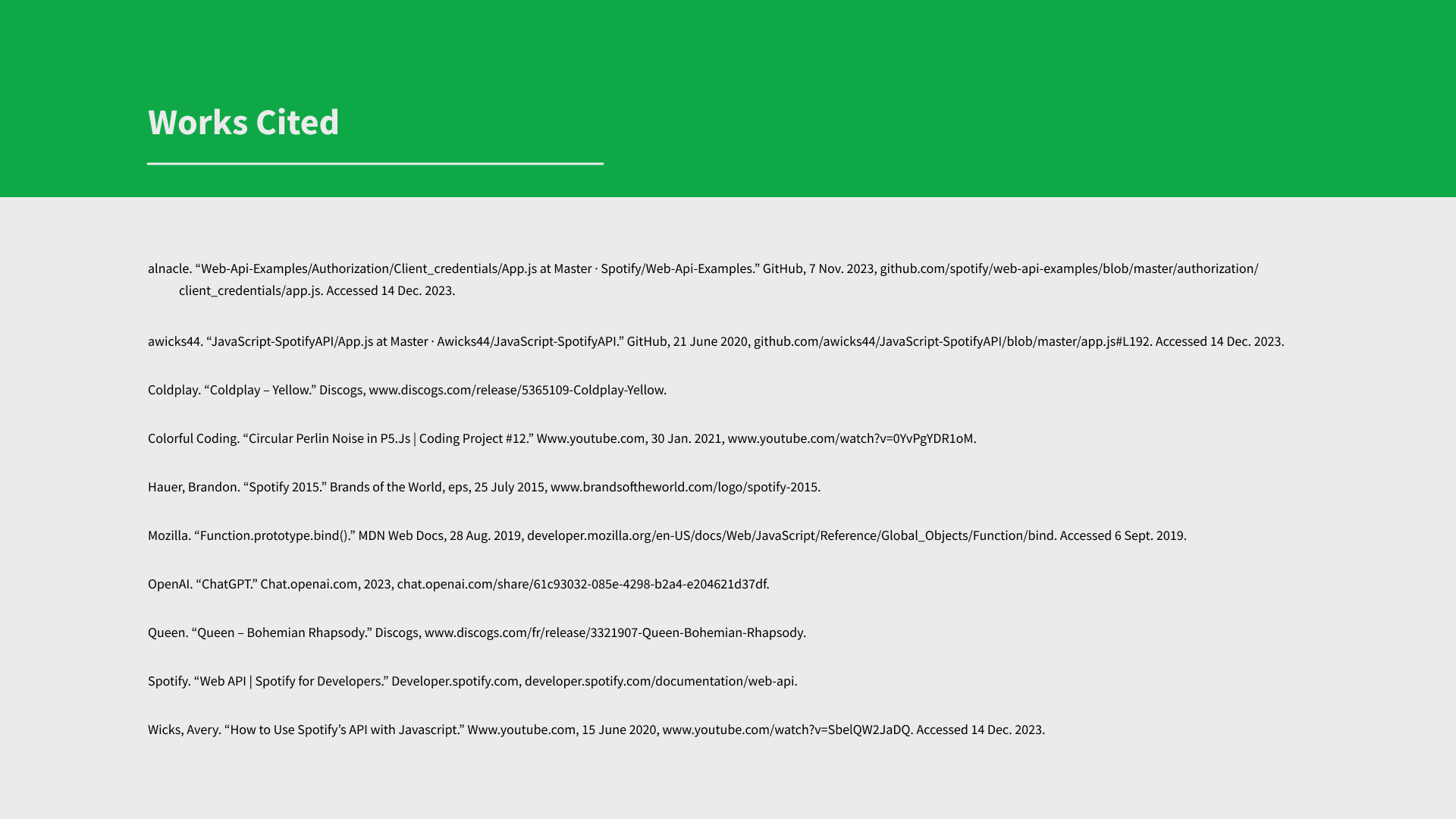 Works Cited

alnacle. “Web-Api-Examples/Authorization/Client_credentials/App.js at Master · Spotify/Web-Api-Examples.” GitHub, 7 Nov. 2023, github.com/spotify/web-api-examples/blob/master/authorization/client_credentials/app.js. Accessed 14 Dec. 2023.

awicks44. “JavaScript-SpotifyAPI/App.js at Master · Awicks44/JavaScript-SpotifyAPI.” GitHub, 21 June 2020, github.com/awicks44/JavaScript-SpotifyAPI/blob/master/app.js#L192. Accessed 14 Dec. 2023.

Coldplay. “Coldplay – Yellow.” Discogs, www.discogs.com/release/5365109-Coldplay-Yellow.

Colorful Coding. “Circular Perlin Noise in P5.Js | Coding Project #12.” Www.youtube.com, 30 Jan. 2021, www.youtube.com/watch?v=0YvPgYDR1oM.

Hauer, Brandon. “Spotify 2015.” Brands of the World, eps, 25 July 2015, www.brandsoftheworld.com/logo/spotify-2015.

Mozilla. “Function.prototype.bind().” MDN Web Docs, 28 Aug. 2019, developer.mozilla.org/en-US/docs/Web/JavaScript/Reference/Global_Objects/Function/bind. Accessed 6 Sept. 2019.

OpenAI. “ChatGPT.” Chat.openai.com, 2023, chat.openai.com/share/61c93032-085e-4298-b2a4-e204621d37df.

Queen. “Queen – Bohemian Rhapsody.” Discogs, www.discogs.com/fr/release/3321907-Queen-Bohemian-Rhapsody.

Spotify. “Web API | Spotify for Developers.” Developer.spotify.com, developer.spotify.com/documentation/web-api.

Wicks, Avery. “How to Use Spotify’s API with Javascript.” Www.youtube.com, 15 June 2020, www.youtube.com/watch?v=SbelQW2JaDQ. Accessed 14 Dec. 2023.